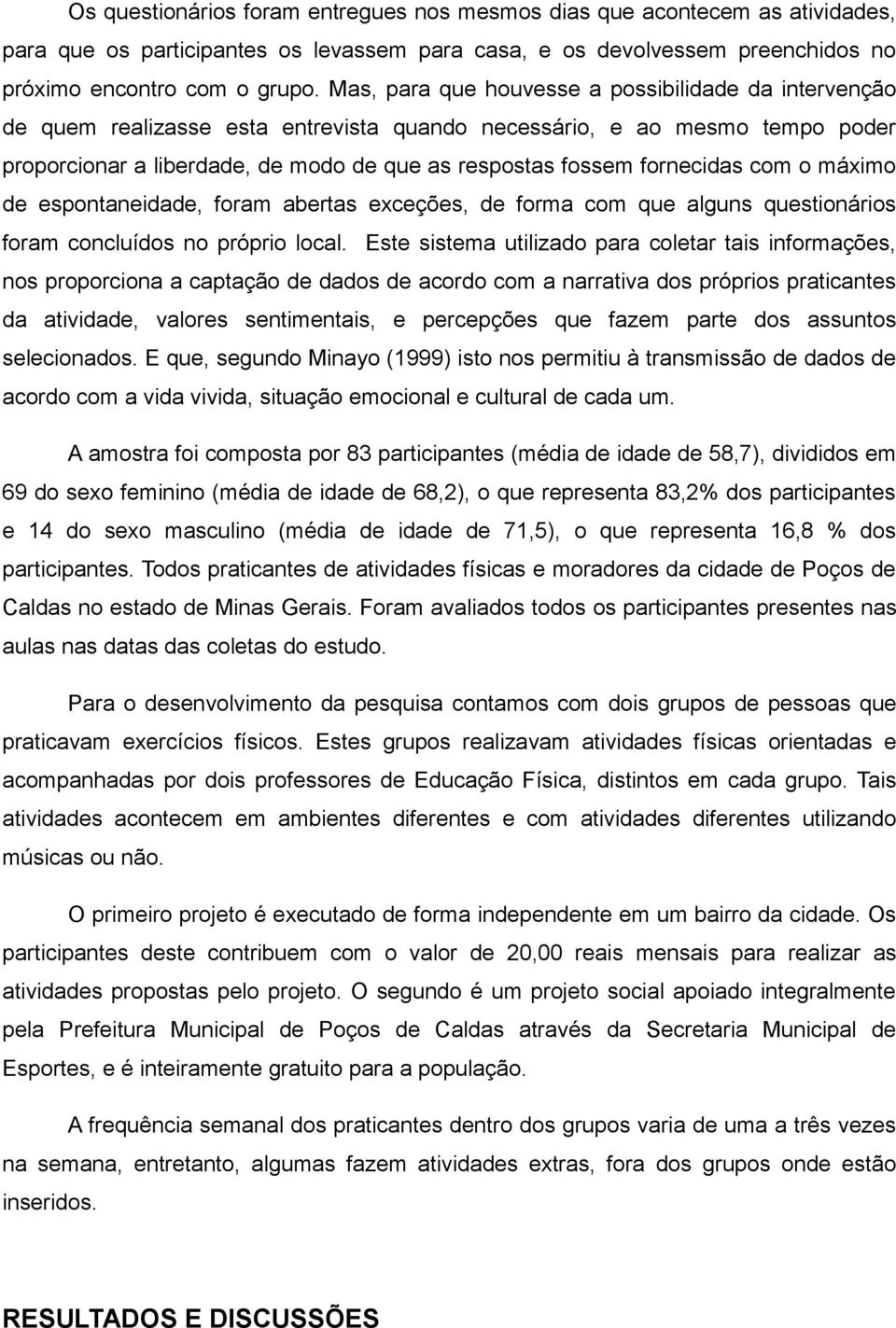 Os questionários foram entregues nos mesmos dias que acontecem as atividades, para que os participantes os levassem para casa, e os devolvessem preenchidos no próximo encontro com o grupo. Mas, para que houvesse a possibilidade da intervenção de quem realizasse esta entrevista quando necessário, e ao mesmo tempo poder proporcionar a liberdade, de modo de que as respostas fossem fornecidas com o máximo de espontaneidade, foram abertas exceções, de forma com que alguns questionários foram concluídos no próprio local. Este sistema utilizado para coletar tais informações, nos proporciona a captação de dados de acordo com a narrativa dos próprios praticantes da atividade, valores sentimentais, e percepções que fazem parte dos assuntos selecionados. E que, segundo Minayo (1999) isto nos permitiu à transmissão de dados de acordo com a vida vivida, situação emocional e cultural de cada um.

A amostra foi composta por 83 participantes (média de idade de 58,7), divididos em 69 do sexo feminino (média de idade de 68,2), o que representa 83,2% dos participantes e 14 do sexo masculino (média de idade de 71,5), o que representa 16,8 % dos participantes. Todos praticantes de atividades físicas e moradores da cidade de Poços de Caldas no estado de Minas Gerais. Foram avaliados todos os participantes presentes nas aulas nas datas das coletas do estudo.

Para o desenvolvimento da pesquisa contamos com dois grupos de pessoas que praticavam exercícios físicos. Estes grupos realizavam atividades físicas orientadas e acompanhadas por dois professores de Educação Física, distintos em cada grupo. Tais atividades acontecem em ambientes diferentes e com atividades diferentes utilizando músicas ou não.

O primeiro projeto é executado de forma independente em um bairro da cidade. Os participantes deste contribuem com o valor de 20,00 reais mensais para realizar as atividades propostas pelo projeto. O segundo é um projeto social apoiado integralmente pela Prefeitura Municipal de Poços de Caldas através da Secretaria Municipal de Esportes, e é inteiramente gratuito para a população.

A frequência semanal dos praticantes dentro dos grupos varia de uma a três vezes na semana, entretanto, algumas fazem atividades extras, fora dos grupos onde estão inseridos.

RESULTADOS E DISCUSSÕES